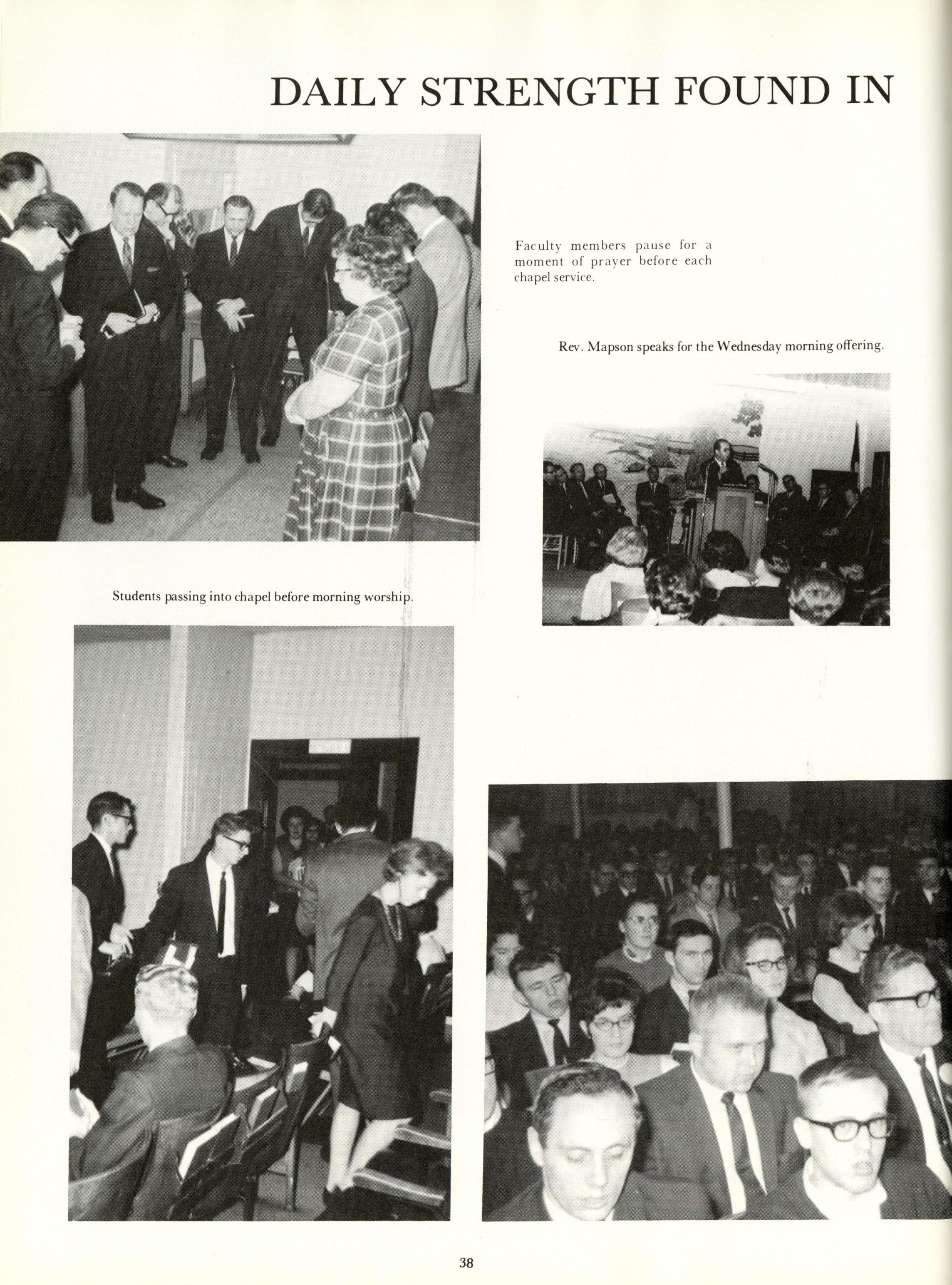 DAILY STRENGTH FOUND IN

Faculty members pause for a moment of prayer before each chapel service.

Rev. Mapson speaks for the Wednesday morning offering.

Students passing into chapel before morning worship.

38